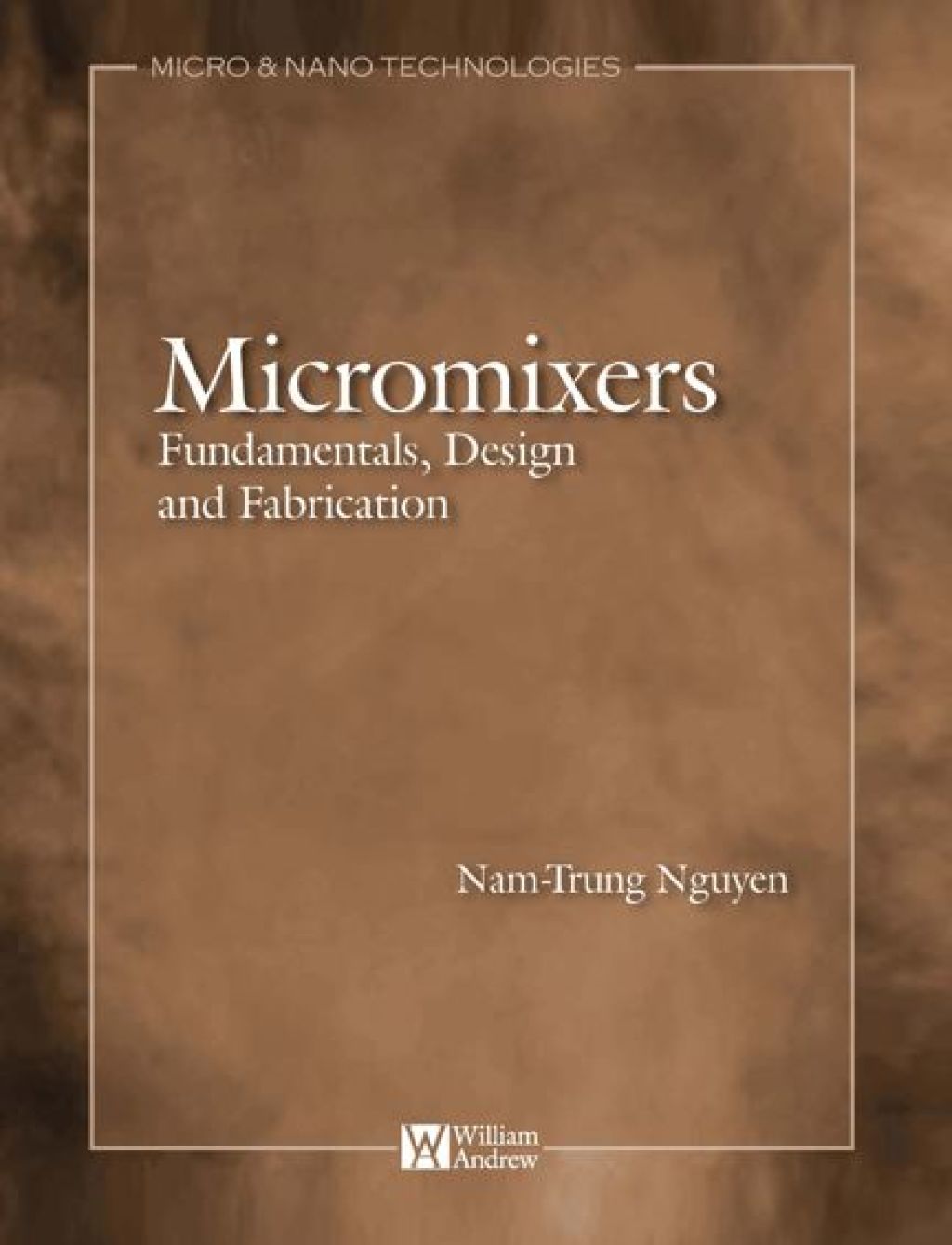 MICRO & NANO TECHNOLOGIES

Micromixers
Fundamentals, Design and Fabrication

Nam-Trung Nguyen

William Andrew